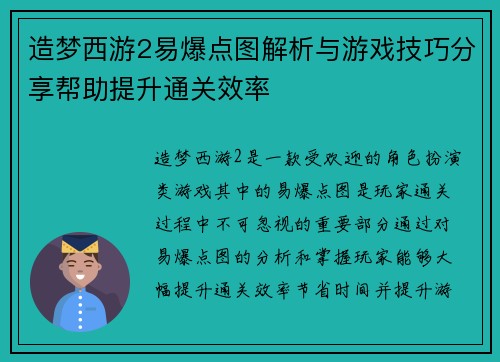 造梦西游2易爆点图解析与游戏技巧分享帮助提升通关效率

造梦西游2是一款受欢迎的角色扮演类游戏其中的易爆点图是玩家通关过程中不可忽视的重要部分通过对易爆点图的分析和掌握玩家能够大幅提升通关效率节省时间并提升游